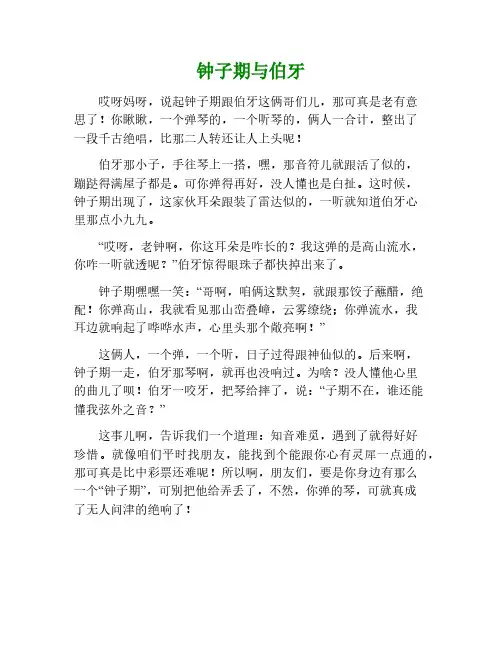 钟子期与伯牙

哎呀妈呀，说起钟子期跟伯牙这俩哥们儿，那可真是老有意思了！你瞅瞅，一个弹琴的，一个听琴的，俩人一合计，整出了一段千古绝唱，比那二人转还让人上头呢！

伯牙那小子，手往琴上一搭，嘿，那音符儿就跟活了似的，蹦跶得满屋子都是。可你弹得再好，没人懂也是白扯。这时候，钟子期出现了，这家伙耳朵跟装了雷达似的，一听就知道伯牙心里那点小九九。

“哎呀，老钟啊，你这耳朵是咋长的？我这弹的是高山流水，你咋一听就透呢？”伯牙惊得眼珠子都快掉出来了。

钟子期嘿嘿一笑：“哥啊，咱俩这默契，就跟那饺子蘸醋，绝配！你弹高山，我就看见那山峦叠嶂，云雾缭绕；你弹流水，我耳边就响起了哗哗水声，心里头那个敞亮啊！”

这俩人，一个弹，一个听，日子过得跟神仙似的。后来啊，钟子期一走，伯牙那琴啊，就再也没响过。为啥？没人懂他心里的曲儿了呗！伯牙一咬牙，把琴给摔了，说：“子期不在，谁还能懂我弦外之音？”

这事儿啊，告诉我们一个道理：知音难觅，遇到了就得好好珍惜。就像咱们平时找朋友，能找到个能跟你心有灵犀一点通的，那可真是比中彩票还难呢！所以啊，朋友们，要是你身边有那么一个“钟子期”，可别把他给弄丢了，不然，你弹的琴，可就真成了无人问津的绝响了！